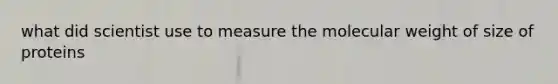 what did scientist use to measure the molecular weight of size of proteins